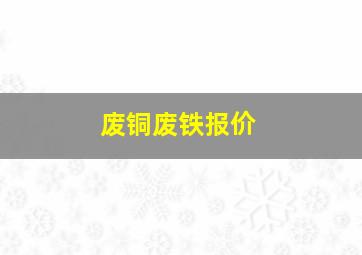 废铜废铁报价